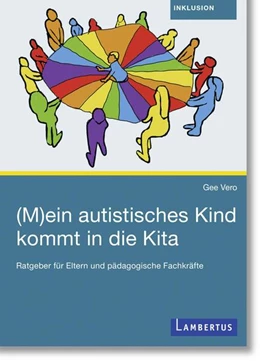 INKLUSION

Gee Vero

(M)ein autistisches Kind kommt in die Kita

Ratgeber für Eltern und pädagogische Fachkräfte

LAMBERTUS